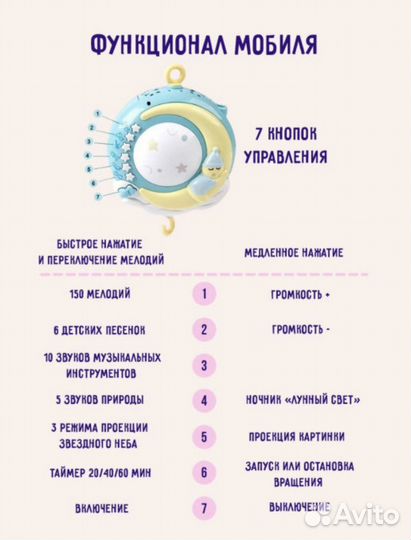 ФУНКЦИОНАЛ МОБИЛЯ

1
2
3
4
5
6
7

7 КНОПОК УПРАВЛЕНИЯ

| БЫСТРОЕ НАЖАТИЕ И ПЕРЕКЛЮЧЕНИЕ МЕЛОДИЙ | | МЕДЛЕННОЕ НАЖАТИЕ |
|---|---|---|
| 150 МЕЛОДИЙ | 1 | ГРОМКОСТЬ + |
| 6 ДЕТСКИХ ПЕСЕНОК | 2 | ГРОМКОСТЬ - |
| 10 ЗВУКОВ МУЗЫКАЛЬНЫХ ИНСТРУМЕНТОВ | 3 | |
| 5 ЗВУКОВ ПРИРОДЫ | 4 | НОЧНИК «ЛУННЫЙ СВЕТ» |
| 3 РЕЖИМА ПРОЕКЦИИ ЗВЕЗДНОГО НЕБА | 5 | ПРОЕКЦИЯ КАРТИНКИ |
| ТАЙМЕР 20/40/60 МИН | 6 | ЗАПУСК ИЛИ ОСТАНОВКА ВРАЩЕНИЯ |
| ВКЛЮЧЕНИЕ | 7 | ВЫКЛЮЧЕНИЕ |

Avito